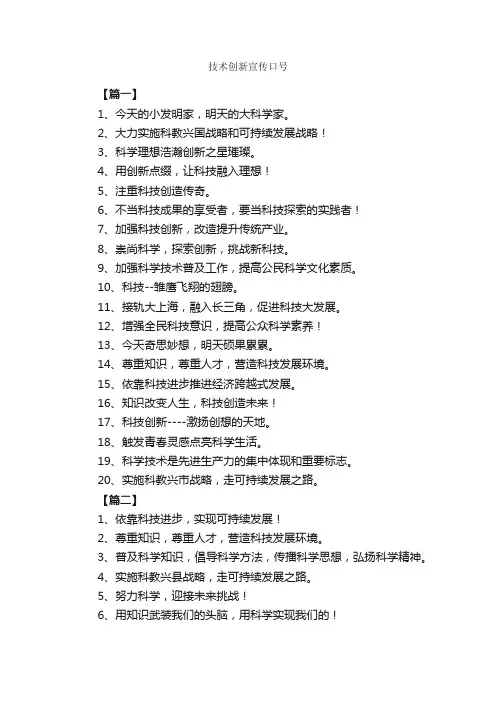 技术创新宣传口号

【篇一】

1、今天的小发明家，明天的大科学家。

2、大力实施科教兴国战略和可持续发展战略！

3、科学理想浩瀚创新之星璀璨。

4、用创新点缀，让科技融入理想！

5、注重科技创造传奇。

6、不当科技成果的享受者，要当科技探索的实践者！

7、加强科技创新，改造提升传统产业。

8、崇尚科学，探索创新，挑战新科技。

9、加强科学技术普及工作，提高公民科学文化素质。

10、科技--雏鹰飞翔的翅膀。

11、接轨大上海，融入长三角，促进科技大发展。

12、增强全民科技意识，提高公众科学素养！

13、今天奇思妙想，明天硕果累累。

14、尊重知识，尊重人才，营造科技发展环境。

15、依靠科技进步推进经济跨越式发展。

16、知识改变人生，科技创造未来！

17、科技创新----激扬创想的天地。

18、触发青春灵感点亮科学生活。

19、科学技术是先进生产力的集中体现和重要标志。

20、实施科教兴市战略，走可持续发展之路。

【篇二】

1、依靠科技进步，实现可持续发展！

2、尊重知识，尊重人才，营造科技发展环境。

3、普及科学知识，倡导科学方法，传播科学思想，弘扬科学精神。

4、实施科教兴县战略，走可持续发展之路。

5、努力科学，迎接未来挑战！

6、用知识武装我们的头脑，用科学实现我们的！